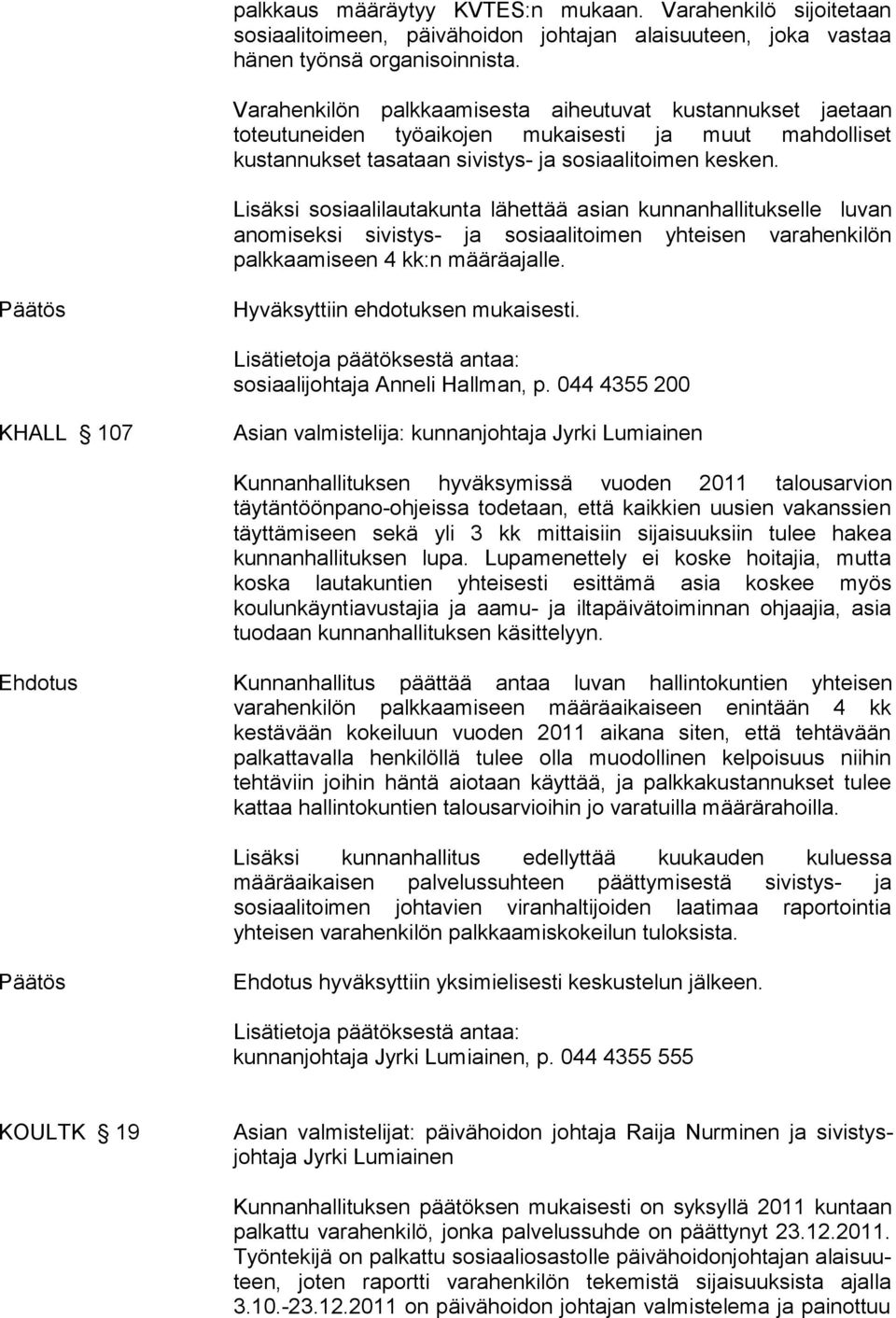 palkkaus määräytyy KVTES:n mukaan. Varahenkilö sijoitetaan sosiaalitoimeen, päivähoidon johtajan alaisuuteen, joka vastaa hänen työnsä organisoinnista.

Varahenkilön palkkaamisesta aiheutuvat kustannukset jaetaan toteutuneiden työaikojen mukaisesti ja muut mahdolliset kustannukset tasataan sivistys- ja sosiaalitoimen kesken.

Lisäksi sosiaalilautakunta lähettää asian kunnanhallitukselle luvan anomiseksi sivistys- ja sosiaalitoimen yhteisen varahenkilön palkkaamiseen 4 kk:n määräajalle.

Päätös

Hyväksyttiin ehdotuksen mukaisesti.

Lisätietoja päätöksestä antaa: sosiaalijohtaja Anneli Hallman, p. 044 4355 200

KHALL § 107

Asian valmistelija: kunnanjohtaja Jyrki Lumiainen

Kunnanhallituksen hyväksymissä vuoden 2011 talousarvion täytäntöönpano-ohjeissa todetaan, että kaikkien uusien vakanssien täyttämiseen sekä yli 3 kk mittaisiin sijaisuuksiin tulee hakea kunnanhallituksen lupa. Lupamenettely ei koske hoitajia, mutta koska lautakuntien yhteisesti esittämä asia koskee myös koulunkäyntiavustajia ja aamu- ja iltapäivätoiminnan ohjaajia, asia tuodaan kunnanhallituksen käsittelyyn.

Ehdotus

Kunnanhallitus päättää antaa luvan hallintokuntien yhteisen varahenkilön palkkaamiseen määräaikaiseen enintään 4 kk kestävään kokeiluun vuoden 2011 aikana siten, että tehtävään palkattavalla henkilöllä tulee olla muodollinen kelpoisuus niihin tehtäviin joihin häntä aiotaan käyttää, ja palkkakustannukset tulee kattaa hallintokuntien talousarvioihin jo varatuilla määrärahoilla.

Lisäksi kunnanhallitus edellyttää kuukauden kuluessa määräaikaisen palvelussuhteen päättymisestä sivistys- ja sosiaalitoimen johtavien viranhaltijoiden laatimaa raportointia yhteisen varahenkilön palkkaamiskokeilun tuloksista.

Päätös

Ehdotus hyväksyttiin yksimielisesti keskustelun jälkeen.

Lisätietoja päätöksestä antaa: kunnanjohtaja Jyrki Lumiainen, p. 044 4355 555

KOULTK § 19

Asian valmistelijat: päivähoidon johtaja Raija Nurminen ja sivistysjohtaja Jyrki Lumiainen

Kunnanhallituksen päätöksen mukaisesti on syksyllä 2011 kuntaan palkattu varahenkilö, jonka palvelussuhde on päättynyt 23.12.2011. Työntekijä on palkattu sosiaaliosastolle päivähoidonjohtajan alaisuuteen, joten raportti varahenkilön tekemistä sijaisuuksista ajalla 3.10.-23.12.2011 on päivähoidon johtajan valmistelema ja painottuu